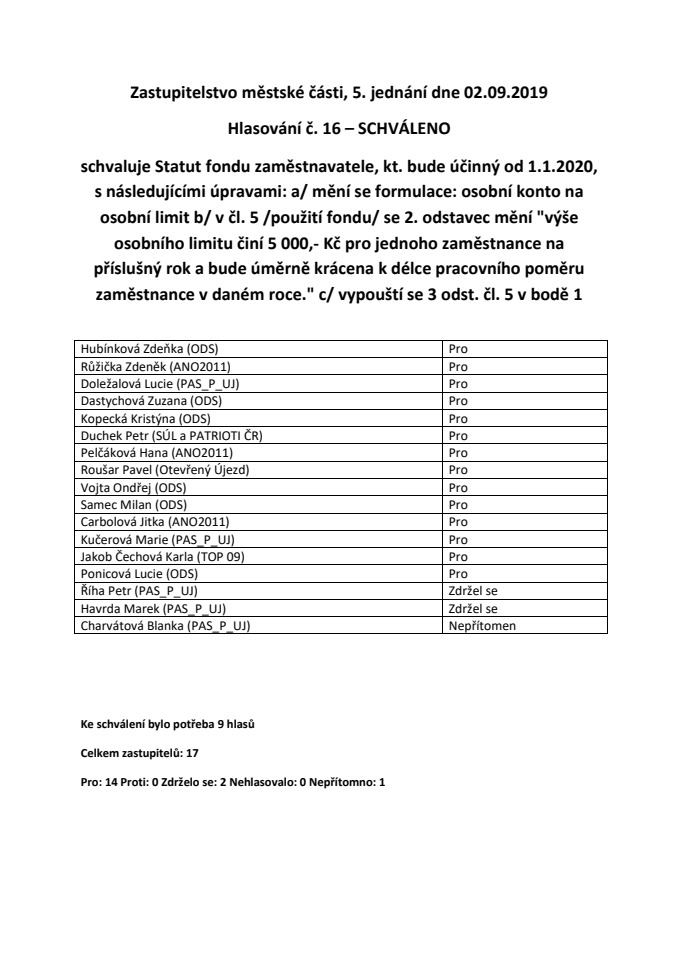 Zastupitelstvo městské části, 5. jednání dne 02.09.2019

Hlasování č. 16 – SCHVÁLENO

schvaluje Statut fondu zaměstnavatele, kt. bude účinný od 1.1.2020, s následujícími úpravami: a/ mění se formulace: osobní konto na osobní limit b/ v čl. 5 /použití fondu/ se 2. odstavec mění "výše osobního limitu činí 5 000,- Kč pro jednoho zaměstnance na příslušný rok a bude úměrně krácena k délce pracovního poměru zaměstnance v daném roce." c/ vypouští se 3 odst. čl. 5 v bodě 1

| | |
|---|---|
| Hubínková Zdeňka (ODS) | Pro |
| Růžička Zdeněk (ANO2011) | Pro |
| Doležalová Lucie (PAS_P_UJ) | Pro |
| Dastychová Zuzana (ODS) | Pro |
| Kopecká Kristýna (ODS) | Pro |
| Duchek Petr (SÚL a PATRIOTI ČR) | Pro |
| Pelčáková Hana (ANO2011) | Pro |
| Roušar Pavel (Otevřený Újezd) | Pro |
| Vojta Ondřej (ODS) | Pro |
| Samec Milan (ODS) | Pro |
| Carbolová Jitka (ANO2011) | Pro |
| Kučerová Marie (PAS_P_UJ) | Pro |
| Jakob Čechová Karla (TOP 09) | Pro |
| Ponicová Lucie (ODS) | Pro |
| Říha Petr (PAS_P_UJ) | Zdržel se |
| Havrda Marek (PAS_P_UJ) | Zdržel se |
| Charvátová Blanka (PAS_P_UJ) | Nepřítomen |

Ke schválení bylo potřeba 9 hlasů

Celkem zastupitelů: 17

Pro: 14 Proti: 0 Zdrželo se: 2 Nehlasovalo: 0 Nepřítomno: 1